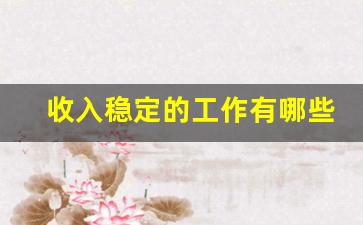 收入稳定的工作有哪些